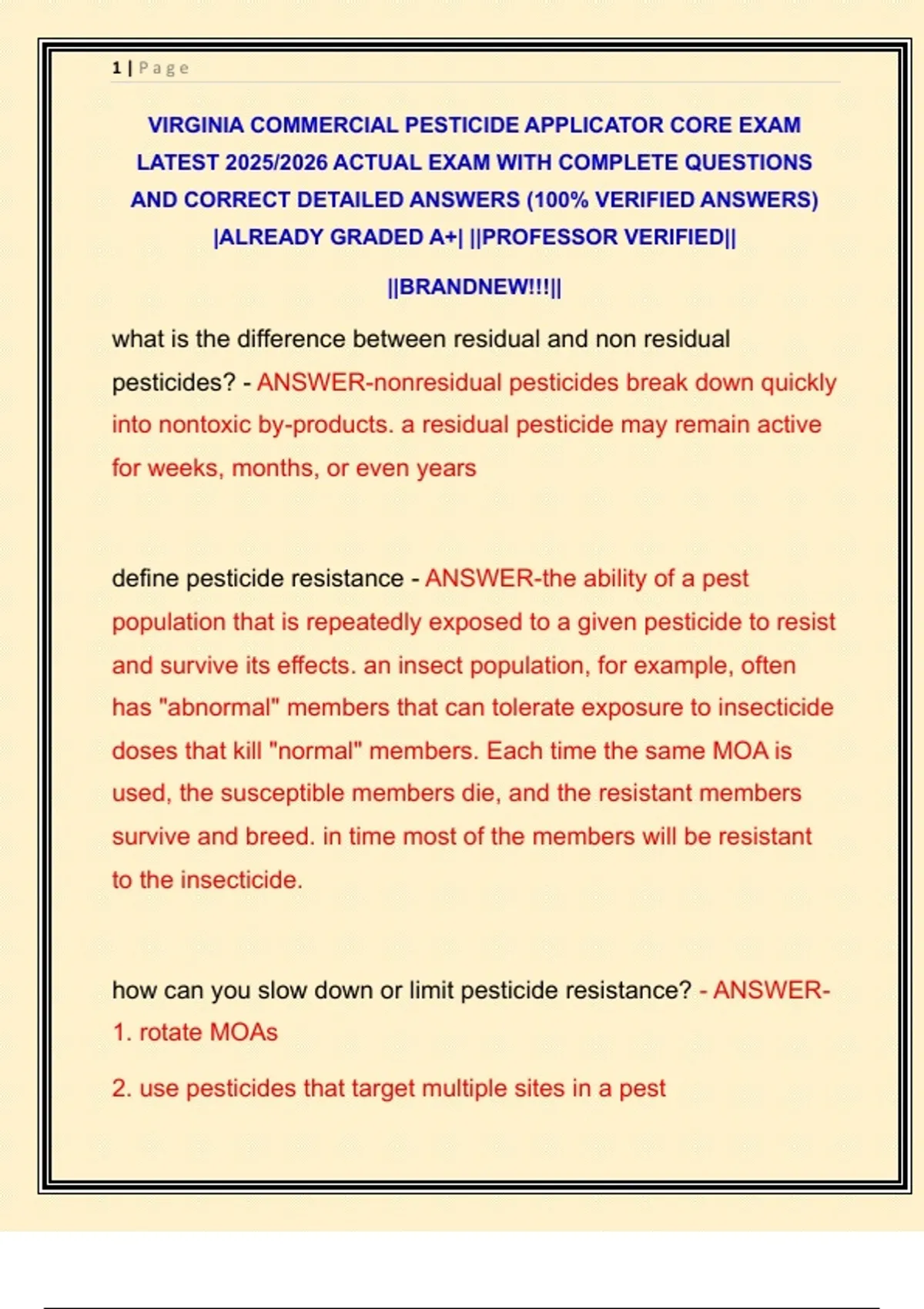 1 | Page

VIRGINIA COMMERCIAL PESTICIDE APPLICATOR CORE EXAM LATEST 2025/2026 ACTUAL EXAM WITH COMPLETE QUESTIONS AND CORRECT DETAILED ANSWERS (100% VERIFIED ANSWERS) |ALREADY GRADED A+| ||PROFESSOR VERIFIED||

||BRANDNEW!!!||

what is the difference between residual and non residual pesticides? - ANSWER-nonresidual pesticides break down quickly into nontoxic by-products. a residual pesticide may remain active for weeks, months, or even years

define pesticide resistance - ANSWER-the ability of a pest population that is repeatedly exposed to a given pesticide to resist and survive its effects. an insect population, for example, often has "abnormal" members that can tolerate exposure to insecticide doses that kill "normal" members. Each time the same MOA is used, the susceptible members die, and the resistant members survive and breed. in time most of the members will be resistant to the insecticide.

how can you slow down or limit pesticide resistance? - ANSWER-
1. rotate MOAs

2. use pesticides that target multiple sites in a pest